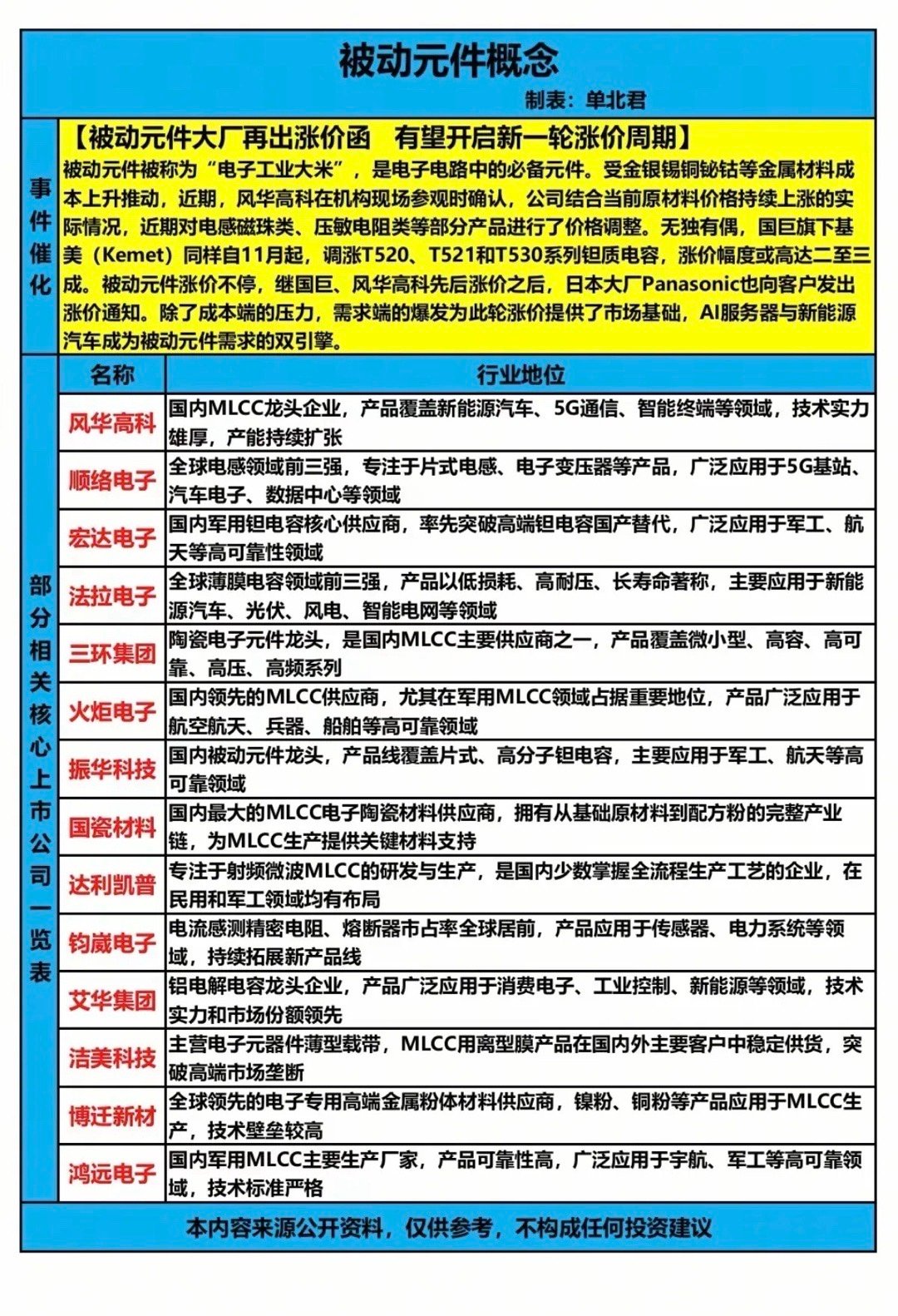 被动元件概念

制表：单北君

事件催化

【被动元件大厂再出涨价函　有望开启新一轮涨价周期】

被动元件被称为“电子工业大米”，是电子电路中的必备元件。受金银锡铜铋钴等金属材料成本上升推动，近期，风华高科在机构现场参观时确认，公司结合当前原材料价格持续上涨的实际情况，近期对电感磁珠类、压敏电阻类等部分产品进行了价格调整。无独有偶，国巨旗下基美（Kemet）同样自11月起，调涨T520、T521和T530系列钽质电容，涨价幅度或高达二至三成。被动元件涨价不停，继国巨、风华高科先后涨价之后，日本大厂Panasonic也向客户发出涨价通知。除了成本端的压力，需求端的爆发为此轮涨价提供了市场基础，AI服务器与新能源汽车成为被动元件需求的双引擎。

部分相关核心上市公司一览表

| 名称 | 行业地位 |
|---|---|
| 风华高科 | 国内MLCC龙头企业，产品覆盖新能源汽车、5G通信、智能终端等领域，技术实力雄厚，产能持续扩张 |
| 顺络电子 | 全球电感领域前三强，专注于片式电感、电子变压器等产品，广泛应用于5G基站、汽车电子、数据中心等领域 |
| 宏达电子 | 国内军用钽电容核心供应商，率先突破高端钽电容国产替代，广泛应用于军工、航天等高可靠性领域 |
| 法拉电子 | 全球薄膜电容领域前三强，产品以低损耗、高耐压、长寿命著称，主要应用于新能源汽车、光伏、风电、智能电网等领域 |
| 三环集团 | 陶瓷电子元件龙头，是国内MLCC主要供应商之一，产品覆盖微小型、高容、高可靠、高压、高频系列 |
| 火炬电子 | 国内领先的MLCC供应商，尤其在军用MLCC领域占据重要地位，产品广泛应用于航空航天、兵器、船舶等高可靠领域 |
| 振华科技 | 国内被动元件龙头，产品线覆盖片式、高分子钽电容，主要应用于军工、航天等高可靠领域 |
| 国瓷材料 | 国内最大的MLCC电子陶瓷材料供应商，拥有从基础原材料到配方粉的完整产业链，为MLCC生产提供关键材料支持 |
| 达利凯普 | 专注于射频微波MLCC的研发与生产，是国内少数掌握全流程生产工艺的企业，在民用和军工领域均有布局 |
| 钧崴电子 | 电流感测精密电阻、熔断器市占率全球居前，产品应用于传感器、电力系统等领域，持续拓展新产品线 |
| 艾华集团 | 铝电解电容龙头企业，产品广泛应用于消费电子、工业控制、新能源等领域，技术实力和市场份额领先 |
| 洁美科技 | 主营电子元器件薄型载带，MLCC用离型膜产品在国内外主要客户中稳定供货，突破高端市场垄断 |
| 博迁新材 | 全球领先的电子专用高端金属粉体材料供应商，镍粉、铜粉等产品应用于MLCC生产，技术壁垒较高 |
| 鸿远电子 | 国内军用MLCC主要生产厂家，产品可靠性高，广泛应用于宇航、军工等高可靠领域，技术标准严格 |

本内容来源公开资料，仅供参考，不构成任何投资建议